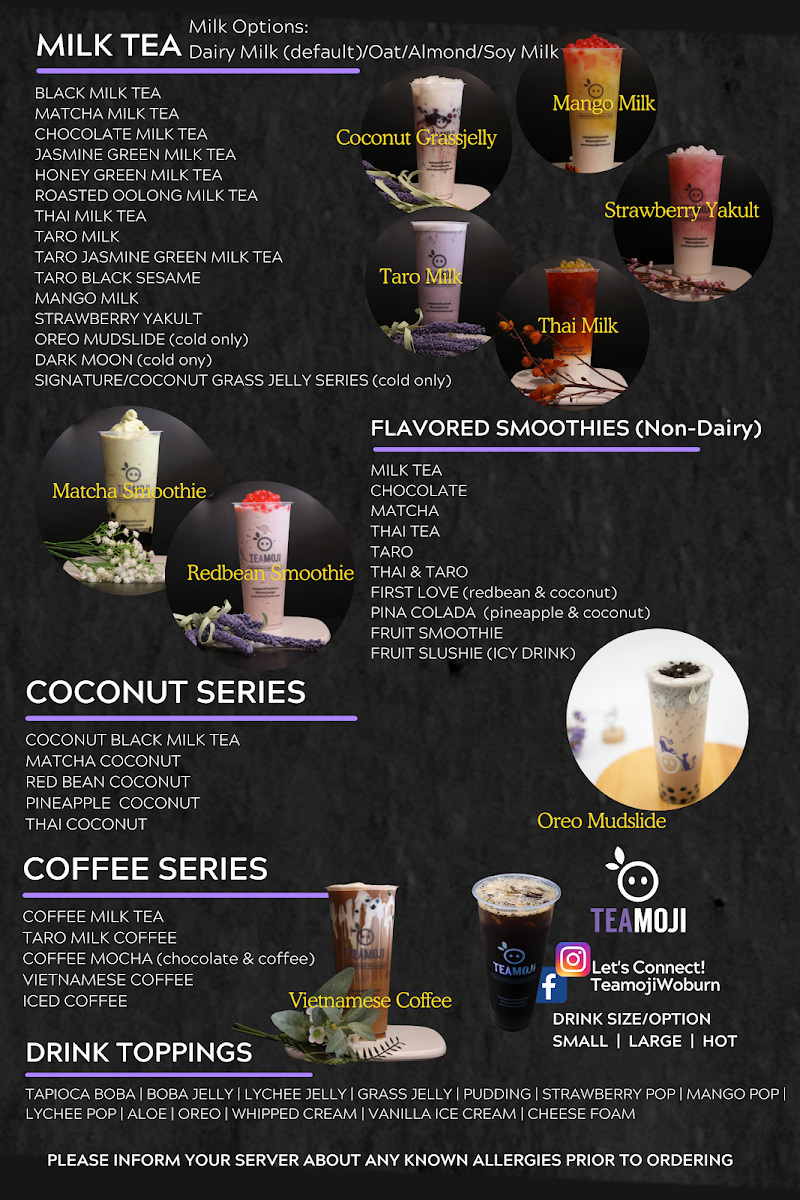 MILK TEA
Milk Options:
Dairy Milk (default)/Oat/Almond/Soy Milk

BLACK MILK TEA
MATCHA MILK TEA
CHOCOLATE MILK TEA
JASMINE GREEN MILK TEA
HONEY GREEN MILK TEA
ROASTED OOLONG MILK TEA
THAI MILK TEA
TARO MILK
TARO JASMINE GREEN MILK TEA
TARO BLACK SESAME
MANGO MILK
STRAWBERRY YAKULT
OREO MUDSLIDE (cold only)
DARK MOON (cold ony)
SIGNATURE/COCONUT GRASS JELLY SERIES (cold only)

Coconut Grassjelly
Mango Milk
Strawberry Yakult
Taro Milk
Thai Milk

Matcha Smoothie
Redbean Smoothie

FLAVORED SMOOTHIES (Non-Dairy)
MILK TEA
CHOCOLATE
MATCHA
THAI TEA
TARO
THAI & TARO
FIRST LOVE (redbean & coconut)
PINA COLADA (pineapple & coconut)
FRUIT SMOOTHIE
FRUIT SLUSHIE (ICY DRINK)

COCONUT SERIES
COCONUT BLACK MILK TEA
MATCHA COCONUT
RED BEAN COCONUT
PINEAPPLE COCONUT
THAI COCONUT

Oreo Mudslide

COFFEE SERIES
COFFEE MILK TEA
TARO MILK COFFEE
COFFEE MOCHA (chocolate & coffee)
VIETNAMESE COFFEE
ICED COFFEE

Vietnamese Coffee

TEAMOJI
Let's Connect!
TeamojiWoburn
DRINK SIZE/OPTION
SMALL | LARGE | HOT

DRINK TOPPINGS
TAPIOCA BOBA | BOBA JELLY | LYCHEE JELLY | GRASS JELLY | PUDDING | STRAWBERRY POP | MANGO POP | LYCHEE POP | ALOE | OREO | WHIPPED CREAM | VANILLA ICE CREAM | CHEESE FOAM

PLEASE INFORM YOUR SERVER ABOUT ANY KNOWN ALLERGIES PRIOR TO ORDERING